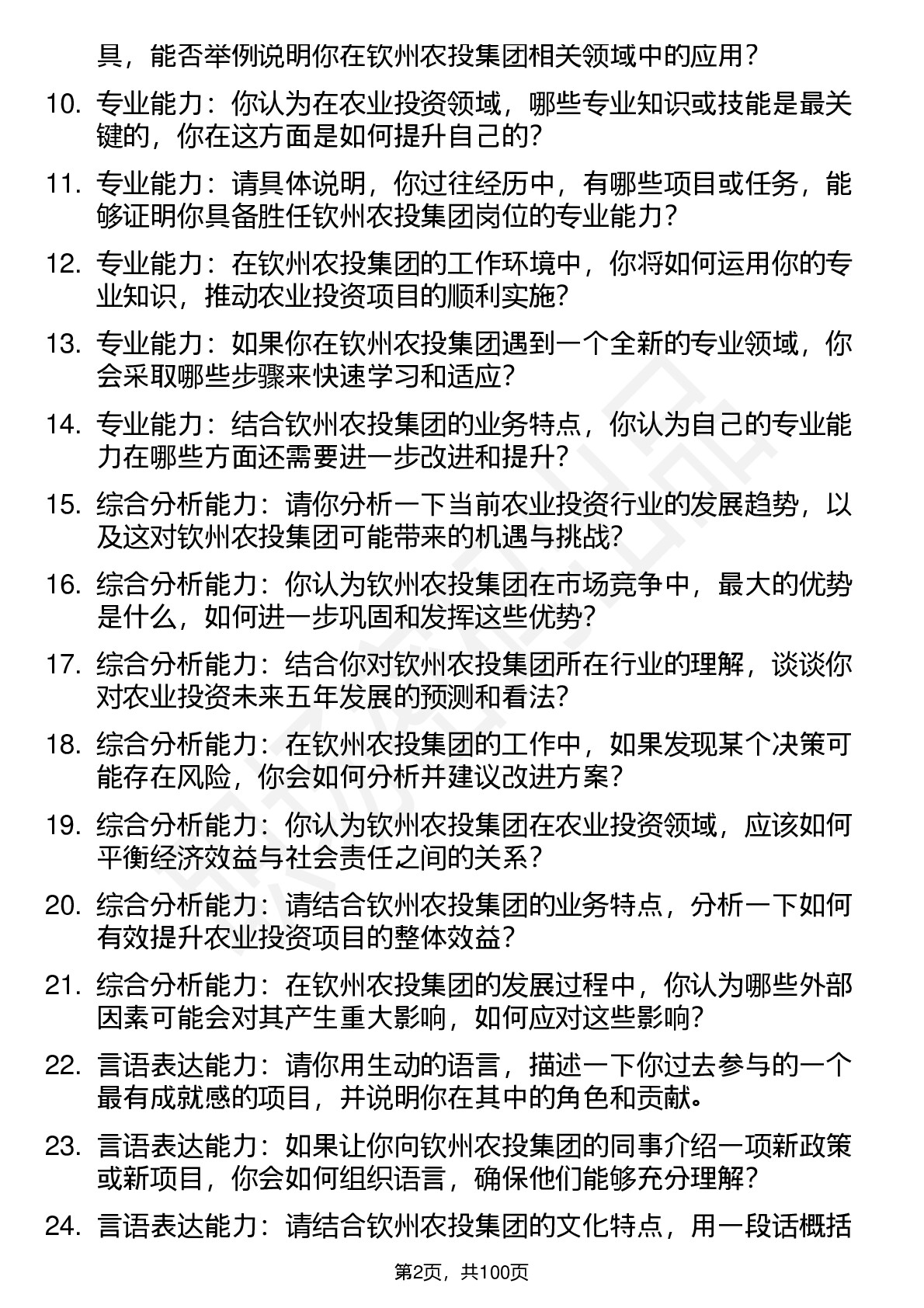 具，能否举例说明你在钦州农投集团相关领域中的应用？

10. 专业能力：你认为在农业投资领域，哪些专业知识或技能是最关键的，你在这方面是如何提升自己的?

11. 专业能力：请具体说明，你过往经历中，有哪些项目或任务，能够证明你具备胜任钦州农投集团岗位的专业能力？

12. 专业能力：在钦州农投集团的工作环境中，你将如何运用你的专业知识，推动农业投资项目的顺利实施?

13. 专业能力：如果你在钦州农投集团遇到一个全新的专业领域，你会采取哪些步骤来快速学习和适应?

14. 专业能力：结合钦州农投集团的业务特点，你认为自己的专业能力在哪些方面还需要进一步改进和提升?

15. 综合分析能力：请你分析一下当前农业投资行业的发展趋势，以及这对钦州农投集团可能带来的机遇与挑战?

16. 综合分析能力：你认为钦州农投集团在市场竞争中，最大的优势是什么，如何进一步巩固和发挥这些优势?

17. 综合分析能力：结合你对钦州农投集团所在行业的理解，谈谈你对农业投资未来五年发展的预测和看法?

18. 综合分析能力：在钦州农投集团的工作中，如果发现某个决策可能存在风险，你会如何分析并建议改进方案?

19. 综合分析能力：你认为钦州农投集团在农业投资领域，应该如何平衡经济效益与社会责任之间的关系？

20. 综合分析能力：请结合钦州农投集团的业务特点，分析一下如何有效提升农业投资项目的整体效益?

21. 综合分析能力：在钦州农投集团的发展过程中，你认为哪些外部因素可能会对其产生重大影响，如何应对这些影响?

22. 言语表达能力：请你用生动的语言，描述一下你过去参与的一个最有成就感的项目，并说明你在其中的角色和贡献。

23. 言语表达能力：如果让你向钦州农投集团的同事介绍一项新政策或新项目，你会如何组织语言，确保他们能够充分理解？

24. 言语表达能力：请结合钦州农投集团的文化特点，用一段话概括

第2页，共100页